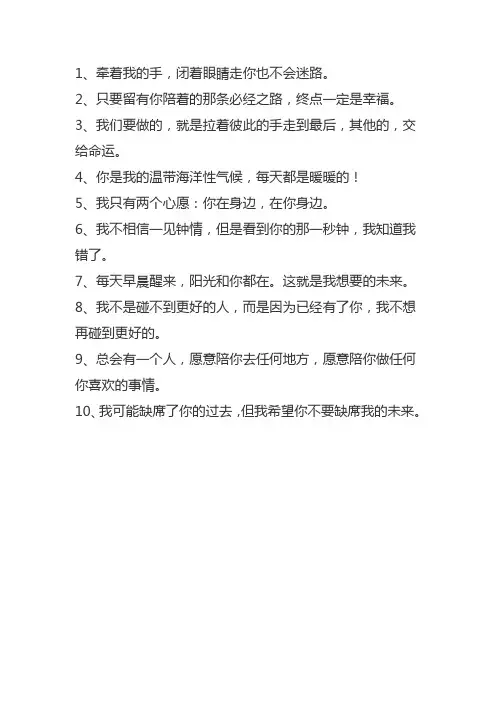 1、牵着我的手，闭着眼睛走你也不会迷路。

2、只要留有你陪着的那条必经之路，终点一定是幸福。

3、我们要做的，就是拉着彼此的手走到最后，其他的，交给命运。

4、你是我的温带海洋性气候，每天都是暖暖的！

5、我只有两个心愿：你在身边，在你身边。

6、我不相信一见钟情，但是看到你的那一秒钟，我知道我错了。

7、每天早晨醒来，阳光和你都在。这就是我想要的未来。

8、我不是碰不到更好的人，而是因为已经有了你，我不想再碰到更好的。

9、总会有一个人，愿意陪你去任何地方，愿意陪你做任何你喜欢的事情。

10、我可能缺席了你的过去，但我希望你不要缺席我的未来。